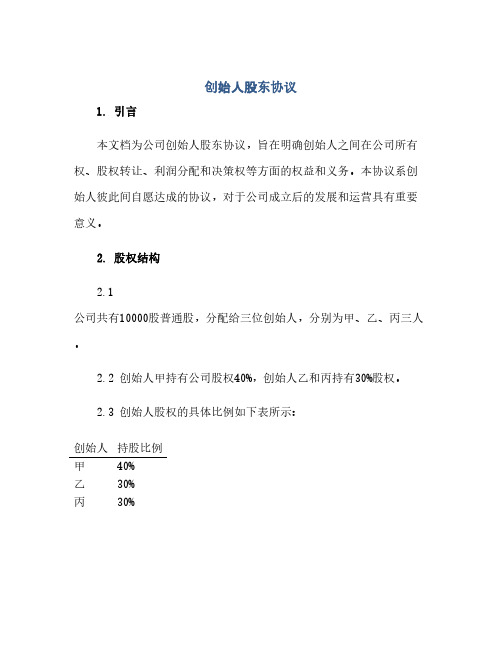 创始人股东协议

1. 引言

本文档为公司创始人股东协议，旨在明确创始人之间在公司所有权、股权转让、利润分配和决策权等方面的权益和义务。本协议系创始人彼此间自愿达成的协议，对于公司成立后的发展和运营具有重要意义。

2. 股权结构

2.1
公司共有10000股普通股，分配给三位创始人，分别为甲、乙、丙三人。

2.2 创始人甲持有公司股权40%，创始人乙和丙持有30%股权。

2.3 创始人股权的具体比例如下表所示：

| 创始人 | 持股比例 |
|---|---|
| 甲 | 40% |
| 乙 | 30% |
| 丙 | 30% |